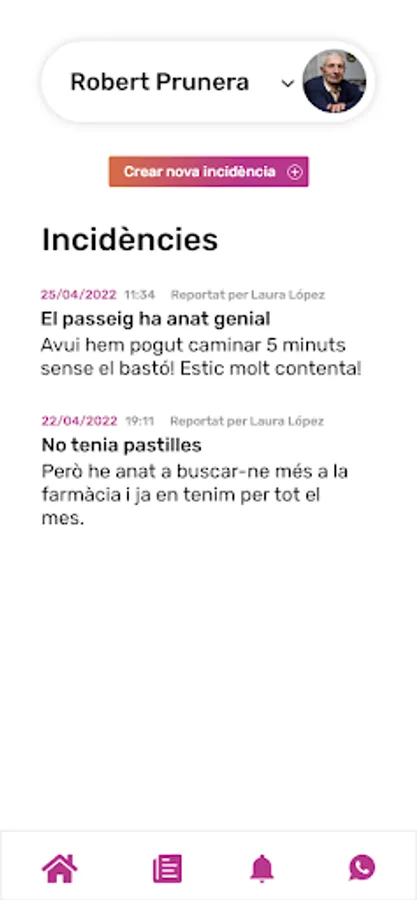 Robert Prunera

Crear nova incidència

Incidències

25/04/2022 11:34 Reportat per Laura López
El passeig ha anat genial
Avui hem pogut caminar 5 minuts sense el bastó! Estic molt contenta!

22/04/2022 19:11 Reportat per Laura López
No tenia pastilles
Però he anat a buscar-ne més a la farmàcia i ja en tenim per tot el mes.